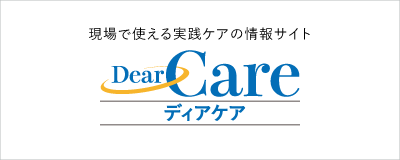 現場で使える実践ケアの情報サイト

Dear Care

ディアケア